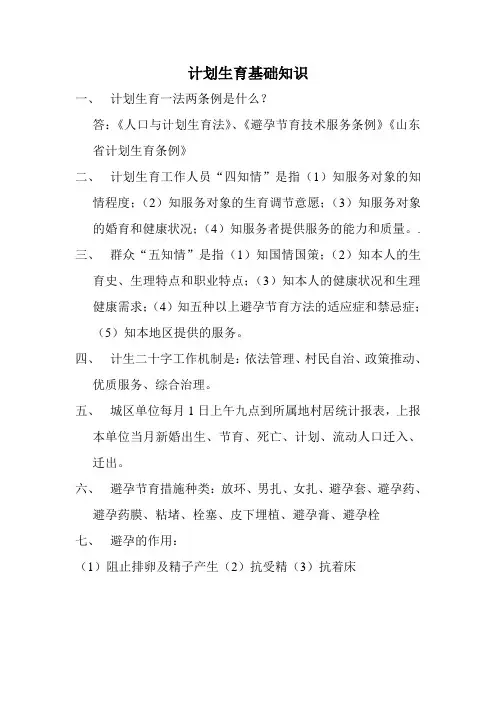 计划生育基础知识

一、 计划生育一法两条例是什么？

答：《人口与计划生育法》、《避孕节育技术服务条例》《山东省计划生育条例》

二、 计划生育工作人员“四知情”是指（1）知服务对象的知情程度；（2）知服务对象的生育调节意愿；（3）知服务对象的婚育和健康状况；（4）知服务者提供服务的能力和质量。.

三、 群众“五知情”是指（1）知国情国策；（2）知本人的生育史、生理特点和职业特点；（3）知本人的健康状况和生理健康需求；（4）知五种以上避孕节育方法的适应症和禁忌症；（5）知本地区提供的服务。

四、 计生二十字工作机制是：依法管理、村民自治、政策推动、优质服务、综合治理。

五、 城区单位每月1日上午九点到所属地村居统计报表，上报本单位当月新婚出生、节育、死亡、计划、流动人口迁入、迁出。

六、 避孕节育措施种类：放环、男扎、女扎、避孕套、避孕药、避孕药膜、粘堵、栓塞、皮下埋植、避孕膏、避孕栓

七、 避孕的作用：

（1）阻止排卵及精子产生（2）抗受精（3）抗着床